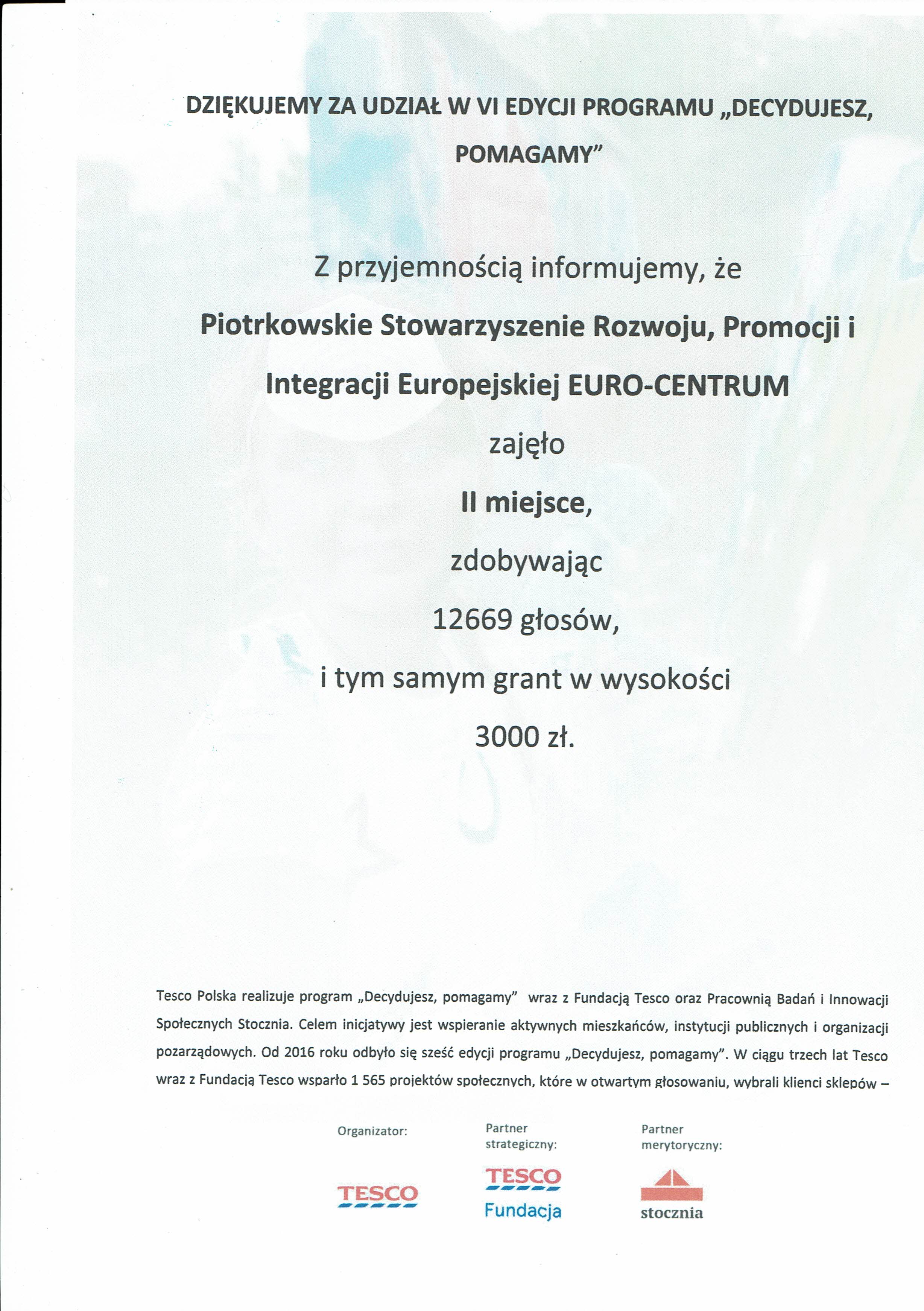 DZIĘKUJEMY ZA UDZIAŁ W VI EDYCJI PROGRAMU „DECYDUJESZ, POMAGAMY"

Z przyjemnością informujemy, że

Piotrkowskie Stowarzyszenie Rozwoju, Promocji i Integracji Europejskiej EURO-CENTRUM

zajęło

II miejsce,

zdobywając

12669 głosów,

i tym samym grant w wysokości

3000 zł.

Tesco Polska realizuje program „Decydujesz, pomagamy" wraz z Fundacją Tesco oraz Pracownią Badań i Innowacji Społecznych Stocznia. Celem inicjatywy jest wspieranie aktywnych mieszkańców, instytucji publicznych i organizacji pozarządowych. Od 2016 roku odbyło się sześć edycji programu „Decydujesz, pomagamy". W ciągu trzech lat Tesco wraz z Fundacją Tesco wsparło 1 565 projektów społecznych, które w otwartym głosowaniu, wybrali klienci sklepów –

Organizator:

TESCO

Partner strategiczny:

TESCO
Fundacja

Partner merytoryczny:

stocznia